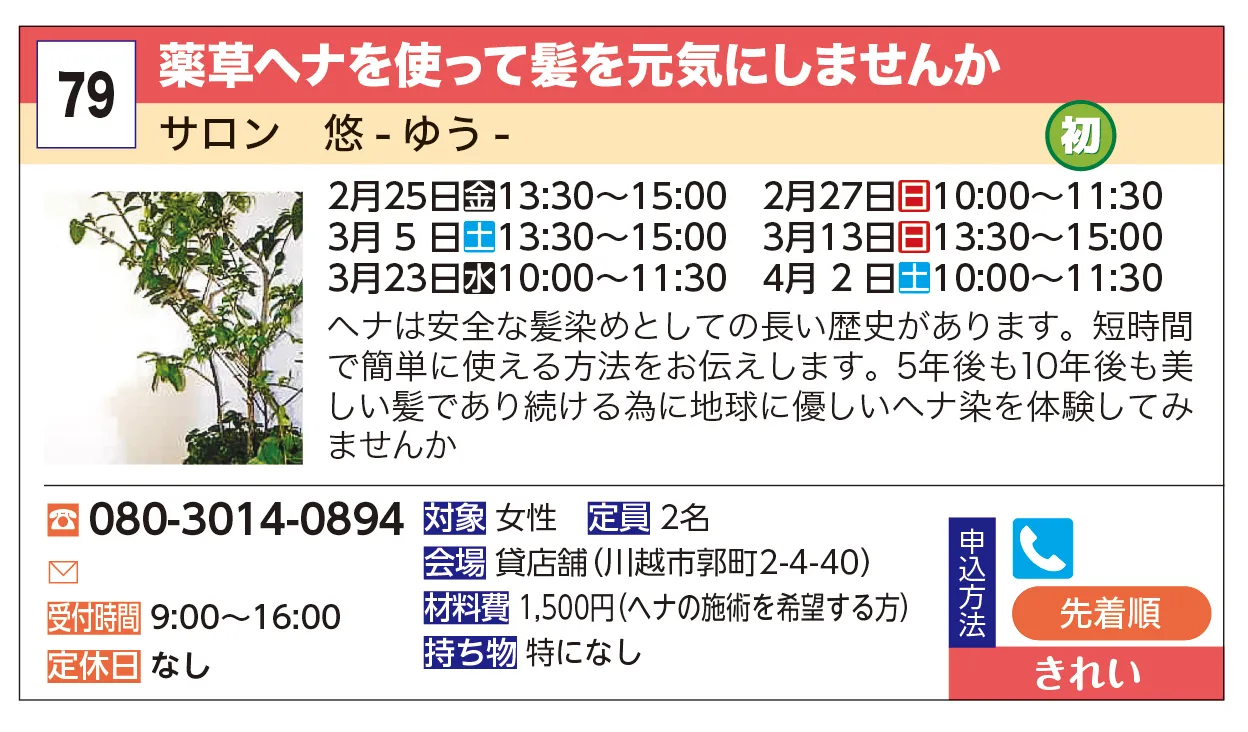 79
薬草ヘナを使って髪を元気にしませんか
サロン　悠 - ゆう -
初

2月25日金13:30～15:00　2月27日日10:00～11:30
3月 5 日土13:30～15:00　3月13日日13:30～15:00
3月23日水10:00～11:30　4月 2 日土10:00～11:30

ヘナは安全な髪染めとしての長い歴史があります。短時間で簡単に使える方法をお伝えします。5年後も10年後も美しい髪であり続ける為に地球に優しいヘナ染を体験してみませんか

080-3014-0894
受付時間 9:00～16:00
定休日 なし

対象 女性　定員 2名
会場 貸店舗（川越市郭町2-4-40）
材料費 1,500円（ヘナの施術を希望する方）
持ち物 特になし

申込方法
先着順
きれい